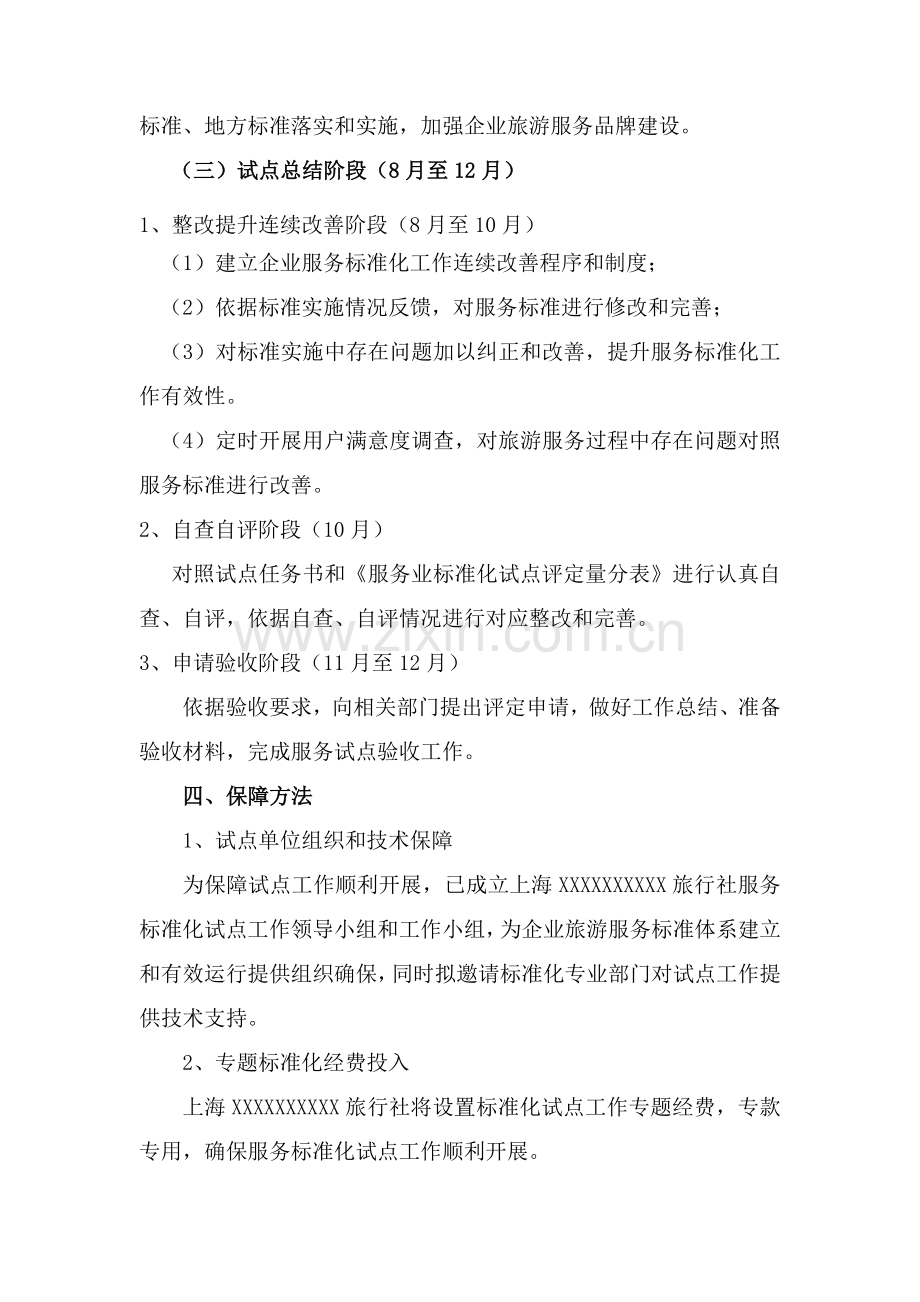 标准、地方标准落实和实施，加强企业旅游服务品牌建设。

（三）试点总结阶段（8月至12月）

1、整改提升连续改善阶段（8月至10月）

（1）建立企业服务标准化工作连续改善程序和制度；

（2）依据标准实施情况反馈，对服务标准进行修改和完善；

（3）对标准实施中存在问题加以纠正和改善，提升服务标准化工作有效性。

（4）定时开展用户满意度调查，对旅游服务过程中存在问题对照服务标准进行改善。

2、自查自评阶段（10月）

对照试点任务书和《服务业标准化试点评定量分表》进行认真自查、自评，依据自查、自评情况进行对应整改和完善。

3、申请验收阶段（11月至12月）

依据验收要求，向相关部门提出评定申请，做好工作总结、准备验收材料，完成服务试点验收工作。

四、保障方法

1、试点单位组织和技术保障

为保障试点工作顺利开展，已成立上海XXXXXXXXXX旅行社服务标准化试点工作领导小组和工作小组，为企业旅游服务标准体系建立和有效运行提供组织确保，同时拟邀请标准化专业部门对试点工作提供技术支持。

2、专题标准化经费投入

上海XXXXXXXXXX旅行社将设置标准化试点工作专题经费，专款专用，确保服务标准化试点工作顺利开展。

www.zixin.com.cn